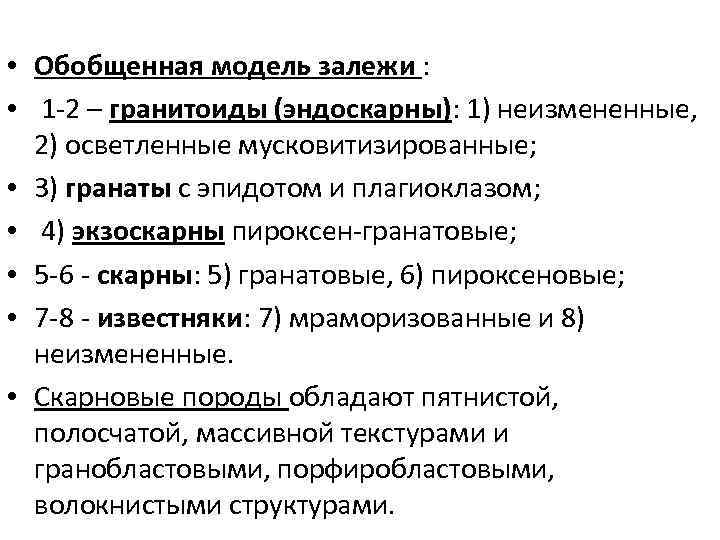 • Обобщенная модель залежи :

• 1-2 – гранитоиды (эндоскарны): 1) неизмененные, 2) осветленные мусковитизированные;

• 3) гранаты с эпидотом и плагиоклазом;

• 4) экзоскарны пироксен-гранатовые;

• 5-6 - скарны: 5) гранатовые, 6) пироксеновые;

• 7-8 - известняки: 7) мраморизованные и 8) неизмененные.

• Скарновые породы обладают пятнистой, полосчатой, массивной текстурами и гранобластовыми, порфиробластовыми, волокнистыми структурами.